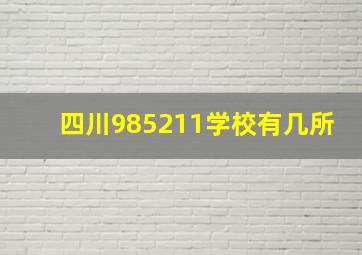 四川985211学校有几所